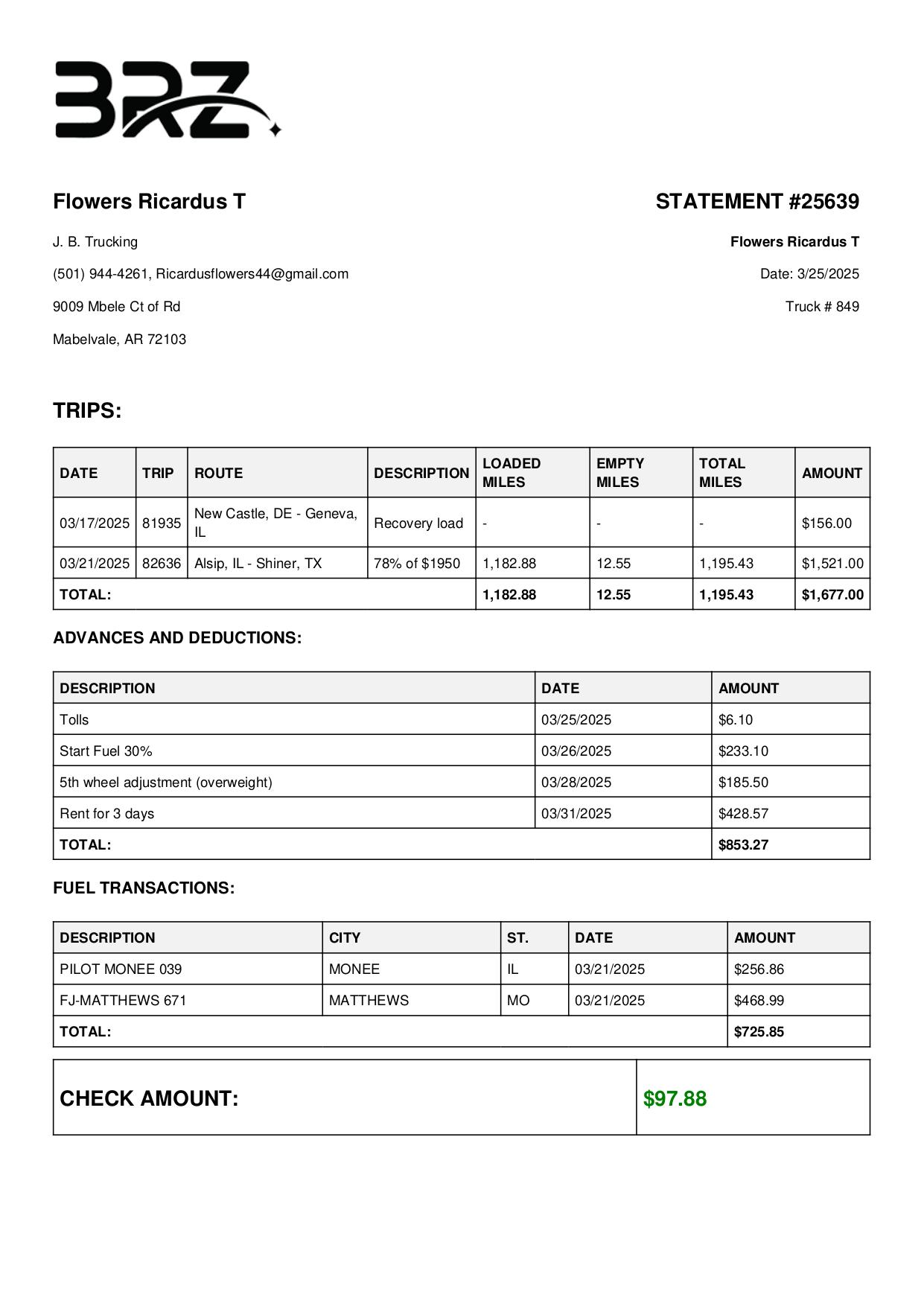 BRZ

Flowers Ricardus T

J. B. Trucking

(501) 944-4261, Ricardusflowers44@gmail.com

9009 Mbele Ct of Rd

Mabelvale, AR 72103

STATEMENT #25639

Flowers Ricardus T

Date: 3/25/2025

Truck # 849

TRIPS:

| DATE | TRIP | ROUTE | DESCRIPTION | LOADED MILES | EMPTY MILES | TOTAL MILES | AMOUNT |
|---|---|---|---|---|---|---|---|
| 03/17/2025 | 81935 | New Castle, DE - Geneva, IL | Recovery load | - | - | - | $156.00 |
| 03/21/2025 | 82636 | Alsip, IL - Shiner, TX | 78% of $1950 | 1,182.88 | 12.55 | 1,195.43 | $1,521.00 |
| TOTAL: | | | | 1,182.88 | 12.55 | 1,195.43 | $1,677.00 |

ADVANCES AND DEDUCTIONS:

| DESCRIPTION | DATE | AMOUNT |
|---|---|---|
| Tolls | 03/25/2025 | $6.10 |
| Start Fuel 30% | 03/26/2025 | $233.10 |
| 5th wheel adjustment (overweight) | 03/28/2025 | $185.50 |
| Rent for 3 days | 03/31/2025 | $428.57 |
| TOTAL: | | $853.27 |

FUEL TRANSACTIONS:

| DESCRIPTION | CITY | ST. | DATE | AMOUNT |
|---|---|---|---|---|
| PILOT MONEE 039 | MONEE | IL | 03/21/2025 | $256.86 |
| FJ-MATTHEWS 671 | MATTHEWS | MO | 03/21/2025 | $468.99 |
| TOTAL: | | | | $725.85 |

| CHECK AMOUNT: | $97.88 |
|---|---|